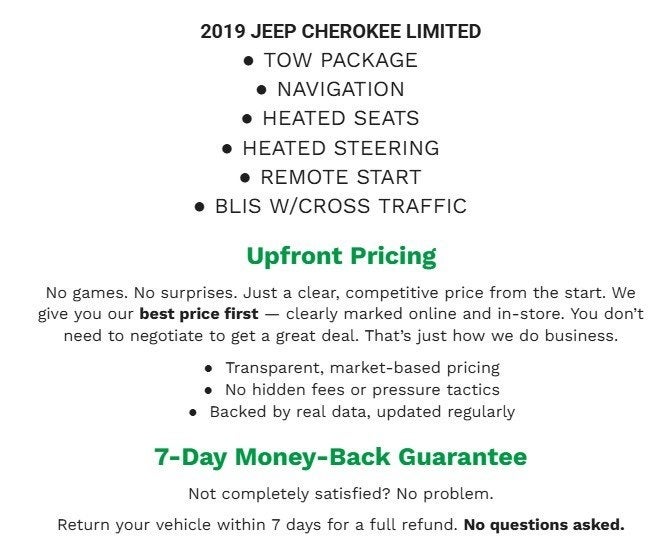 2019 JEEP CHEROKEE LIMITED
• TOW PACKAGE
• NAVIGATION
• HEATED SEATS
• HEATED STEERING
• REMOTE START
• BLIS W/CROSS TRAFFIC

Upfront Pricing

No games. No surprises. Just a clear, competitive price from the start. We give you our best price first — clearly marked online and in-store. You don't need to negotiate to get a great deal. That's just how we do business.

• Transparent, market-based pricing
• No hidden fees or pressure tactics
• Backed by real data, updated regularly

7-Day Money-Back Guarantee

Not completely satisfied? No problem.

Return your vehicle within 7 days for a full refund. No questions asked.